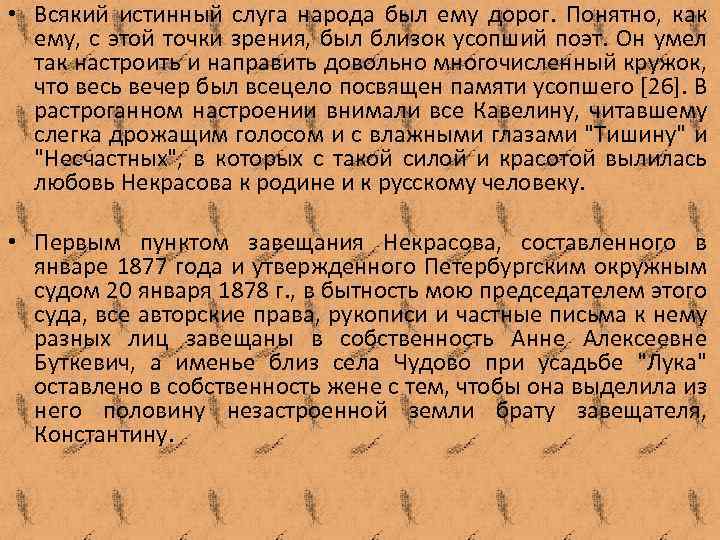 • Всякий истинный слуга народа был ему дорог. Понятно, как ему, с этой точки зрения, был близок усопший поэт. Он умел так настроить и направить довольно многочисленный кружок, что весь вечер был всецело посвящен памяти усопшего [26]. В растроганном настроении внимали все Кавелину, читавшему слегка дрожащим голосом и с влажными глазами "Тишину" и "Несчастных", в которых с такой силой и красотой вылилась любовь Некрасова к родине и к русскому человеку.

• Первым пунктом завещания Некрасова, составленного в январе 1877 года и утвержденного Петербургским окружным судом 20 января 1878 г., в бытность мою председателем этого суда, все авторские права, рукописи и частные письма к нему разных лиц завещаны в собственность Анне Алексеевне Буткевич, а именье близ села Чудово при усадьбе "Лука" оставлено в собственность жене с тем, чтобы она выделила из него половину незастроенной земли брату завещателя, Константину.